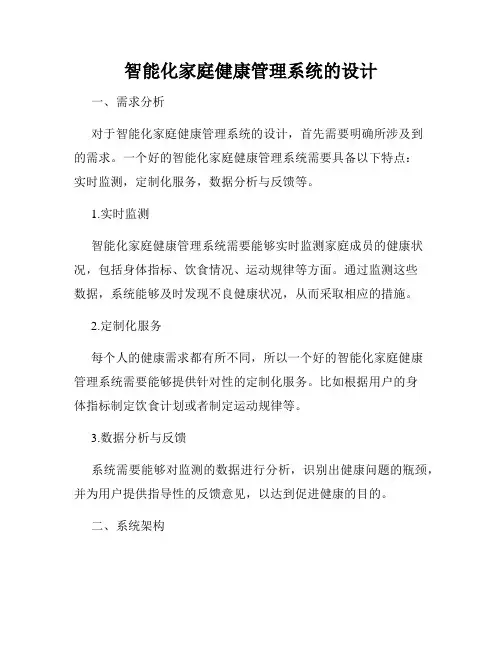 智能化家庭健康管理系统的设计

一、需求分析

对于智能化家庭健康管理系统的设计，首先需要明确所涉及到的需求。一个好的智能化家庭健康管理系统需要具备以下特点：实时监测，定制化服务，数据分析与反馈等。

1.实时监测

智能化家庭健康管理系统需要能够实时监测家庭成员的健康状况，包括身体指标、饮食情况、运动规律等方面。通过监测这些数据，系统能够及时发现不良健康状况，从而采取相应的措施。

2.定制化服务

每个人的健康需求都有所不同，所以一个好的智能化家庭健康管理系统需要能够提供针对性的定制化服务。比如根据用户的身体指标制定饮食计划或者制定运动规律等。

3.数据分析与反馈

系统需要能够对监测的数据进行分析，识别出健康问题的瓶颈，并为用户提供指导性的反馈意见，以达到促进健康的目的。

二、系统架构